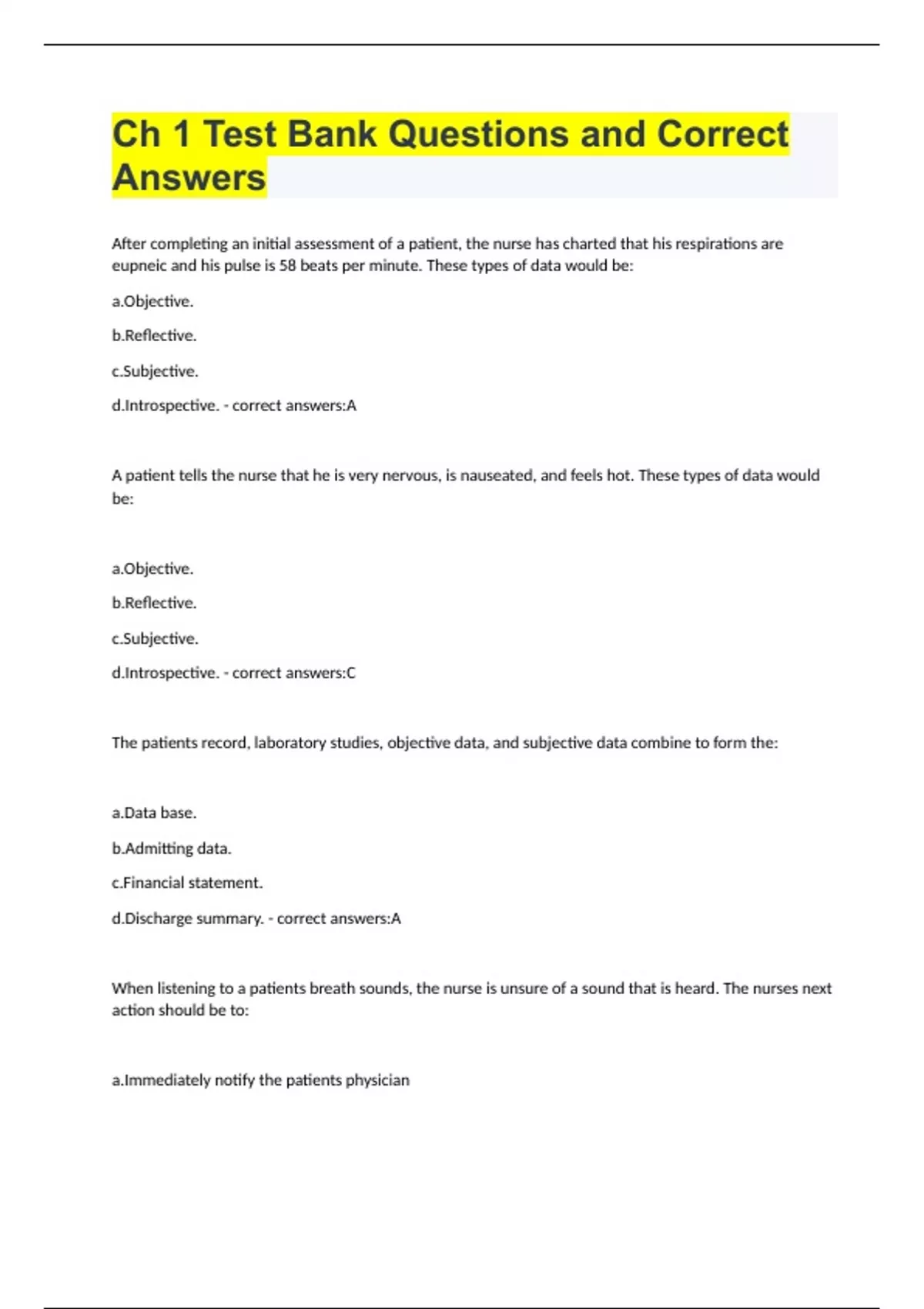 Ch 1 Test Bank Questions and Correct Answers

After completing an initial assessment of a patient, the nurse has charted that his respirations are eupneic and his pulse is 58 beats per minute. These types of data would be:

a.Objective.

b.Reflective.

c.Subjective.

d.Introspective. - correct answers:A

A patient tells the nurse that he is very nervous, is nauseated, and feels hot. These types of data would be:

a.Objective.

b.Reflective.

c.Subjective.

d.Introspective. - correct answers:C

The patients record, laboratory studies, objective data, and subjective data combine to form the:

a.Data base.

b.Admitting data.

c.Financial statement.

d.Discharge summary. - correct answers:A

When listening to a patients breath sounds, the nurse is unsure of a sound that is heard. The nurses next action should be to:

a.Immediately notify the patients physician